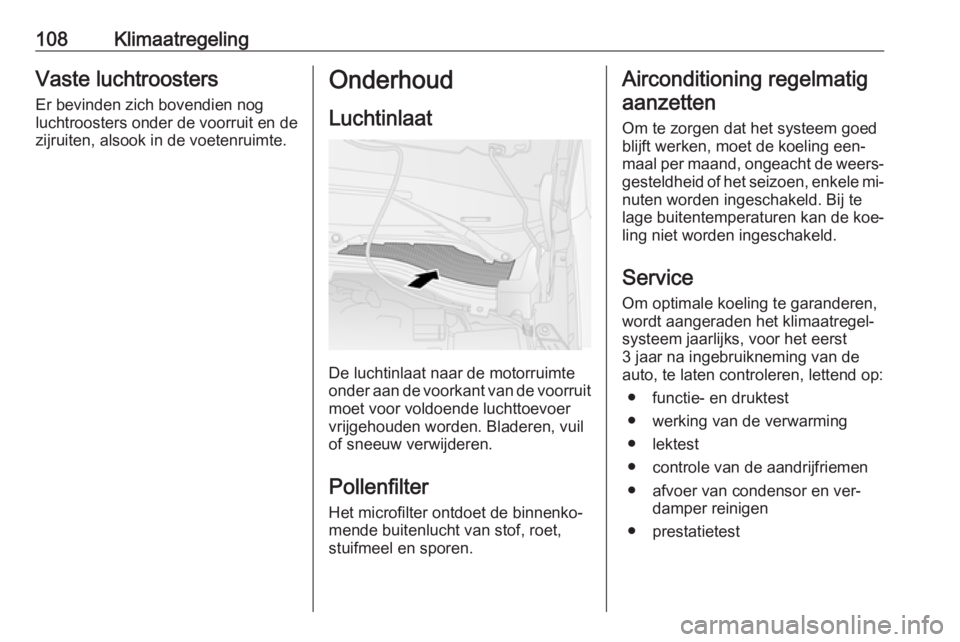 108 Klimaatregeling

Vaste luchtroosters
Er bevinden zich bovendien nog luchtroosters onder de voorruit en de zijruiten, alsook in de voetenruimte.

Onderhoud

Luchtinlaat

De luchtinlaat naar de motorruimte onder aan de voorkant van de voorruit moet voor voldoende luchttoevoer vrijgehouden worden. Bladeren, vuil of sneeuw verwijderen.

Pollenfilter
Het microfilter ontdoet de binnenkomende buitenlucht van stof, roet, stuifmeel en sporen.

Airconditioning regelmatig aanzetten
Om te zorgen dat het systeem goed blijft werken, moet de koeling eenmaal per maand, ongeacht de weersgesteldheid of het seizoen, enkele minuten worden ingeschakeld. Bij te lage buitentemperaturen kan de koeling niet worden ingeschakeld.

Service
Om optimale koeling te garanderen, wordt aangeraden het klimaatregelsysteem jaarlijks, voor het eerst 3 jaar na ingebruikneming van de auto, te laten controleren, lettend op:
● functie- en druktest
● werking van de verwarming
● lektest
● controle van de aandrijfriemen
● afvoer van condensor en verdamper reinigen
● prestatietest

carmanualsonline.info